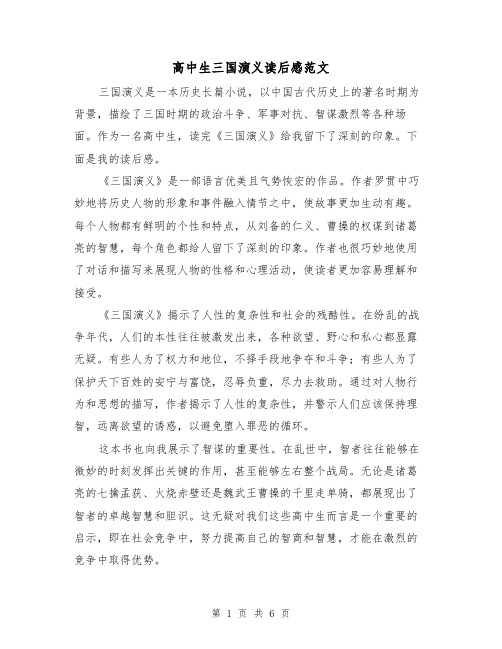 高中生三国演义读后感范文

三国演义是一本历史长篇小说，以中国古代历史上的著名时期为背景，描绘了三国时期的政治斗争、军事对抗、智谋激烈等各种场面。作为一名高中生，读完《三国演义》给我留下了深刻的印象。下面是我的读后感。

《三国演义》是一部语言优美且气势恢宏的作品。作者罗贯中巧妙地将历史人物的形象和事件融入情节之中，使故事更加生动有趣。每个人物都有鲜明的个性和特点，从刘备的仁义、曹操的权谋到诸葛亮的智慧，每个角色都给人留下了深刻的印象。作者也很巧妙地使用了对话和描写来展现人物的性格和心理活动，使读者更加容易理解和接受。

《三国演义》揭示了人性的复杂性和社会的残酷性。在纷乱的战争年代，人们的本性往往被激发出来，各种欲望、野心和私心都显露无疑。有些人为了权力和地位，不择手段地争夺和斗争；有些人为了保护天下百姓的安宁与富饶，忍辱负重，尽力去救助。通过对人物行为和思想的描写，作者揭示了人性的复杂性，并警示人们应该保持理智，远离欲望的诱惑，以避免堕入罪恶的循环。

这本书也向我展示了智谋的重要性。在乱世中，智者往往能够在微妙的时刻发挥出关键的作用，甚至能够左右整个战局。无论是诸葛亮的七擒孟获、火烧赤壁还是魏武王曹操的千里走单骑，都展现出了智者的卓越智慧和胆识。这无疑对我们这些高中生而言是一个重要的启示，即在社会竞争中，努力提高自己的智商和智慧，才能在激烈的竞争中取得优势。

第 1 页 共 6 页